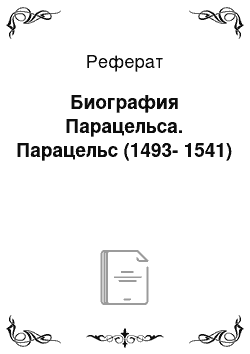 Реферат

Биография Парацельса. Парацельс (1493- 1541)